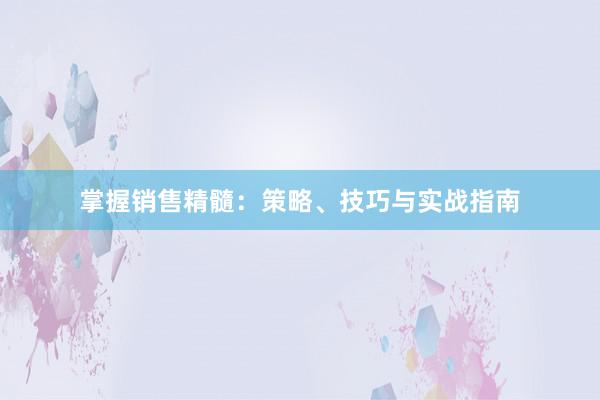 掌握销售精髓：策略、技巧与实战指南